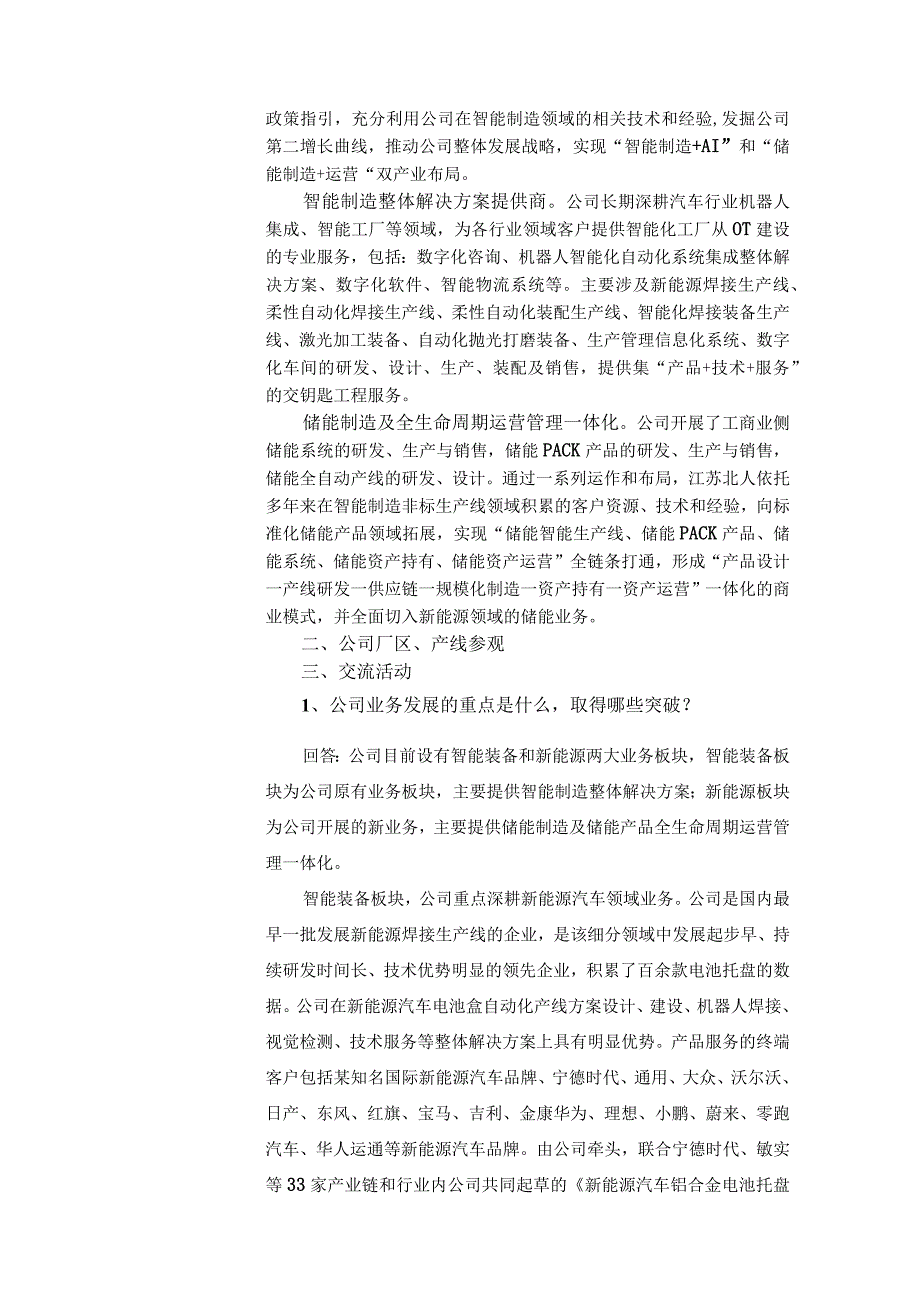 政策指引，充分利用公司在智能制造领域的相关技术和经验,发掘公司第二增长曲线，推动公司整体发展战略，实现“智能制造+AI”和“储能制造+运营“双产业布局。

智能制造整体解决方案提供商。公司长期深耕汽车行业机器人集成、智能工厂等领域，为各行业领域客户提供智能化工厂从OT建设的专业服务，包括：数字化咨询、机器人智能化自动化系统集成整体解决方案、数字化软件、智能物流系统等。主要涉及新能源焊接生产线、柔性自动化焊接生产线、柔性自动化装配生产线、智能化焊接装备生产线、激光加工装备、自动化抛光打磨装备、生产管理信息化系统、数字化车间的研发、设计、生产、装配及销售，提供集“产品+技术+服务”的交钥匙工程服务。

储能制造及全生命周期运营管理一体化。公司开展了工商业侧储能系统的研发、生产与销售，储能PACK产品的研发、生产与销售，储能全自动产线的研发、设计。通过一系列运作和布局，江苏北人依托多年来在智能制造非标生产线领域积累的客户资源、技术和经验，向标准化储能产品领域拓展，实现“储能智能生产线、储能PACK产品、储能系统、储能资产持有、储能资产运营”全链条打通，形成“产品设计一产线研发一供应链一规模化制造一资产持有一资产运营”一体化的商业模式，并全面切入新能源领域的储能业务。

二、公司厂区、产线参观

三、交流活动

1、公司业务发展的重点是什么，取得哪些突破？

回答：公司目前设有智能装备和新能源两大业务板块，智能装备板块为公司原有业务板块，主要提供智能制造整体解决方案；新能源板块为公司开展的新业务，主要提供储能制造及储能产品全生命周期运营管理一体化。

智能装备板块，公司重点深耕新能源汽车领域业务。公司是国内最早一批发展新能源焊接生产线的企业，是该细分领域中发展起步早、持续研发时间长、技术优势明显的领先企业，积累了百余款电池托盘的数据。公司在新能源汽车电池盒自动化产线方案设计、建设、机器人焊接、视觉检测、技术服务等整体解决方案上具有明显优势。产品服务的终端客户包括某知名国际新能源汽车品牌、宁德时代、通用、大众、沃尔沃、日产、东风、红旗、宝马、吉利、金康华为、理想、小鹏、蔚来、零跑汽车、华人运通等新能源汽车品牌。由公司牵头，联合宁德时代、敏实等33家产业链和行业内公司共同起草的《新能源汽车铝合金电池托盘